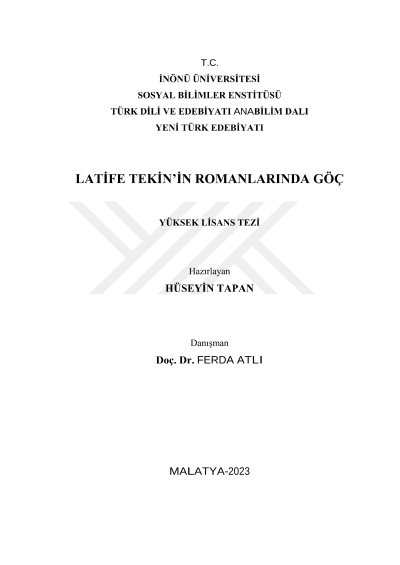 T.C.
İNÖNÜ ÜNİVERSİTESİ
SOSYAL BİLİMLER ENSTİTÜSÜ
TÜRK DİLİ VE EDEBİYATI ANABİLİM DALI
YENİ TÜRK EDEBİYATI

LATİFE TEKİN'İN ROMANLARINDA GÖÇ

YÜKSEK LİSANS TEZİ

Hazırlayan
HÜSEYİN TAPAN

Danışman
Doç. Dr. FERDA ATLI

MALATYA-2023